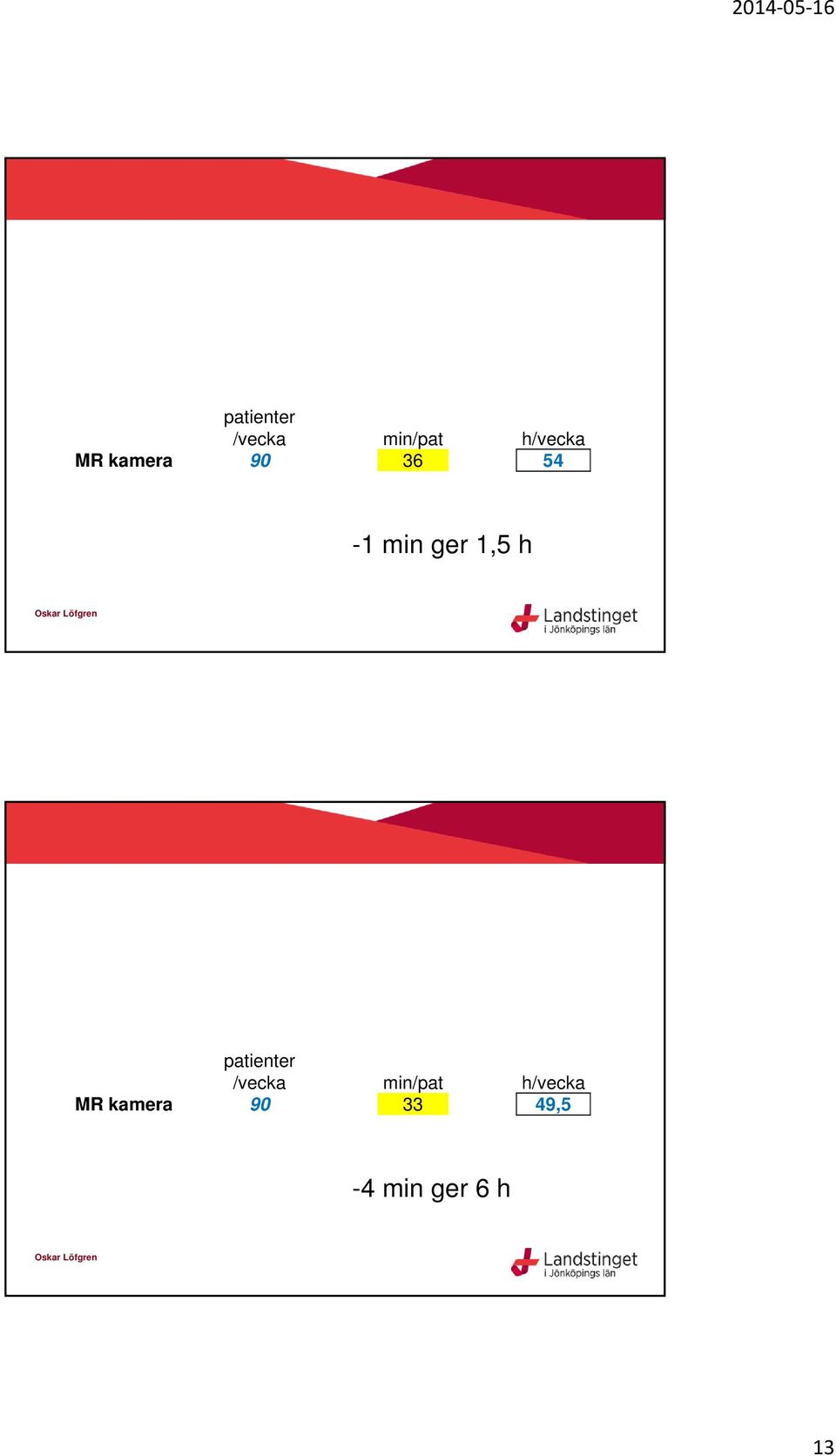 2014-05-16

| | patienter /vecka | min/pat | h/vecka |
|---|---|---|---|
| MR kamera | 90 | 36 | 54 |

-1 min ger 1,5 h

Oskar Löfgren

Landstinget i Jönköpings län

| | patienter /vecka | min/pat | h/vecka |
|---|---|---|---|
| MR kamera | 90 | 33 | 49,5 |

-4 min ger 6 h

Oskar Löfgren

Landstinget i Jönköpings län

13